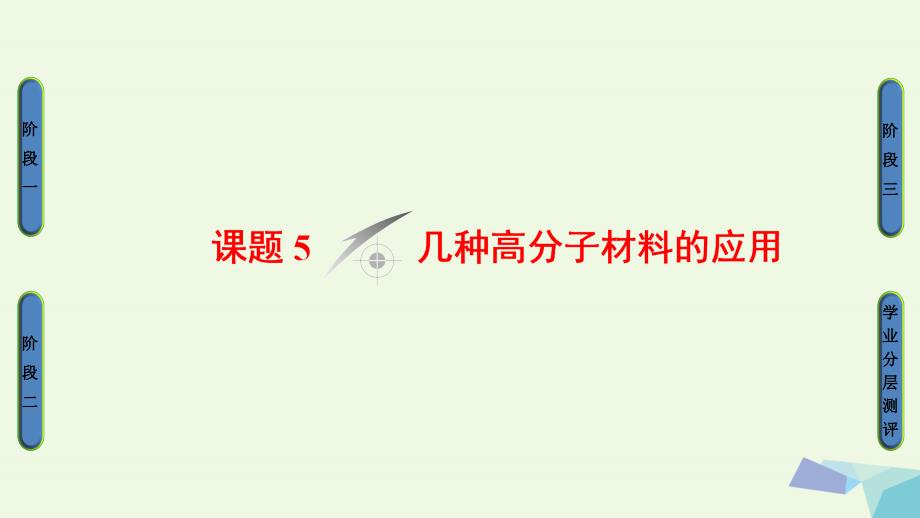 阶段一

阶段二

课题 5 几种高分子材料的应用

阶段三

学业分层测评